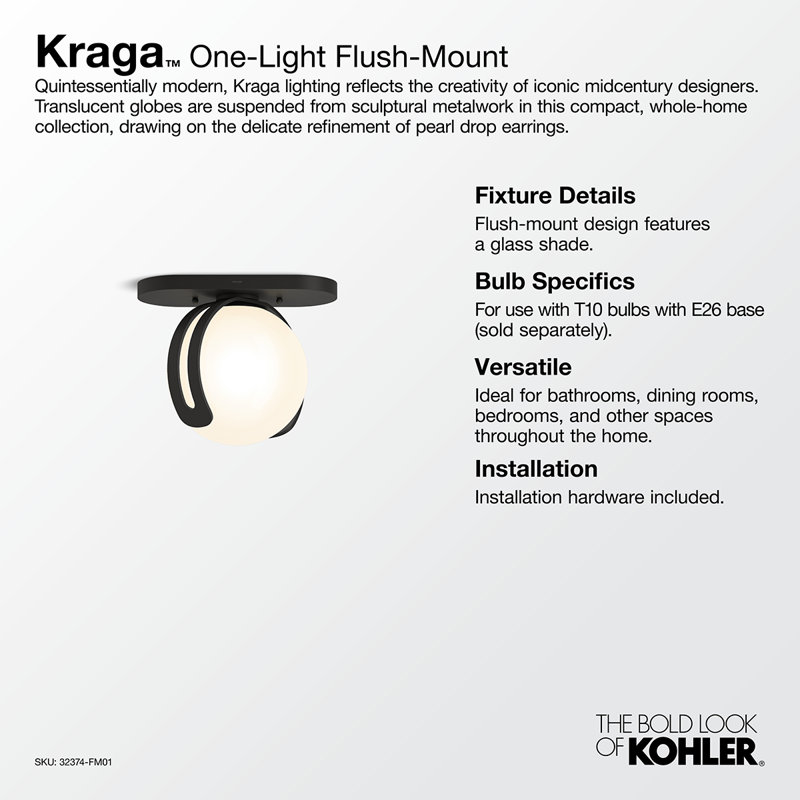 Kraga™ One-Light Flush-Mount

Quintessentially modern, Kraga lighting reflects the creativity of iconic midcentury designers. Translucent globes are suspended from sculptural metalwork in this compact, whole-home collection, drawing on the delicate refinement of pearl drop earrings.

Fixture Details
Flush-mount design features a glass shade.

Bulb Specifics
For use with T10 bulbs with E26 base (sold separately).

Versatile
Ideal for bathrooms, dining rooms, bedrooms, and other spaces throughout the home.

Installation
Installation hardware included.

SKU: 32374-FM01

THE BOLD LOOK OF KOHLER®